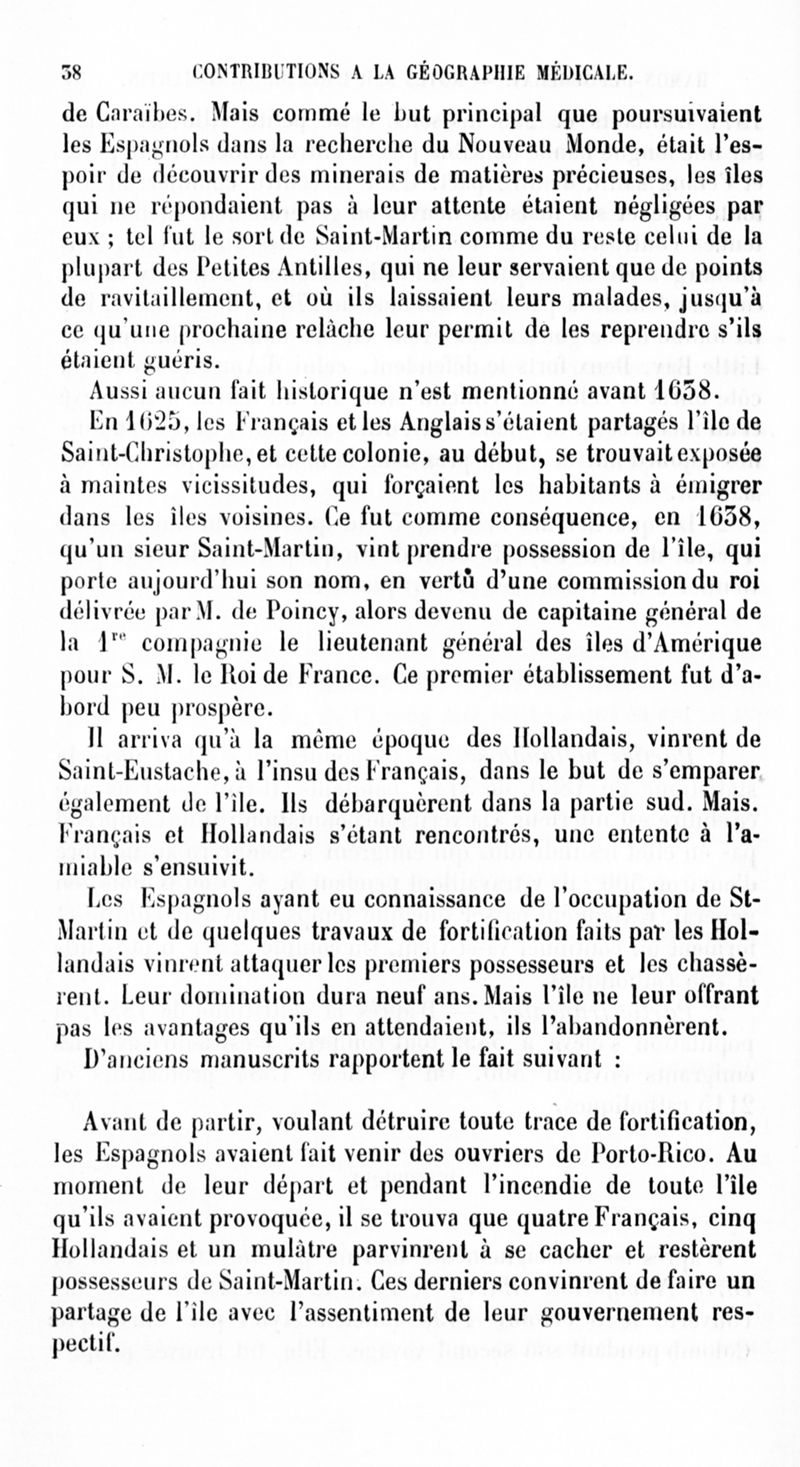 38 CONTRIBUTIONS A LA GÉOGRAPHIE MÉDICALE.

de Caraïbes. Mais commé le but principal que poursuivaient les Espagnols dans la recherche du Nouveau Monde, était l'espoir de découvrir des minerais de matières précieuses, les îles qui ne répondaient pas à leur attente étaient négligées par eux ; tel fut le sort de Saint-Martin comme du reste celui de la plupart des Petites Antilles, qui ne leur servaient que de points de ravitaillement, et où ils laissaient leurs malades, jusqu'à ce qu'une prochaine relâche leur permit de les reprendre s'ils étaient guéris.

Aussi aucun fait historique n'est mentionné avant 1638.

En 1625, les Français et les Anglais s'étaient partagés l'île de Saint-Christophe, et cette colonie, au début, se trouvait exposée à maintes vicissitudes, qui forçaient les habitants à émigrer dans les îles voisines. Ce fut comme conséquence, en 1638, qu'un sieur Saint-Martin, vint prendre possession de l'île, qui porte aujourd'hui son nom, en vertû d'une commission du roi délivrée par M. de Poincy, alors devenu de capitaine général de la $1^{re}$ compagnie le lieutenant général des îles d'Amérique pour S. M. le Roi de France. Ce premier établissement fut d'abord peu prospère.

Il arriva qu'à la même époque des Hollandais, vinrent de Saint-Eustache, à l'insu des Français, dans le but de s'emparer également de l'île. Ils débarquèrent dans la partie sud. Mais. Français et Hollandais s'étant rencontrés, une entente à l'amiable s'ensuivit.

Les Espagnols ayant eu connaissance de l'occupation de St-Martin et de quelques travaux de fortification faits par les Hollandais vinrent attaquer les premiers possesseurs et les chassèrent. Leur domination dura neuf ans. Mais l'île ne leur offrant pas les avantages qu'ils en attendaient, ils l'abandonnèrent.

D'anciens manuscrits rapportent le fait suivant :

Avant de partir, voulant détruire toute trace de fortification, les Espagnols avaient fait venir des ouvriers de Porto-Rico. Au moment de leur départ et pendant l'incendie de toute l'île qu'ils avaient provoquée, il se trouva que quatre Français, cinq Hollandais et un mulâtre parvinrent à se cacher et restèrent possesseurs de Saint-Martin. Ces derniers convinrent de faire un partage de l'île avec l'assentiment de leur gouvernement respectif.